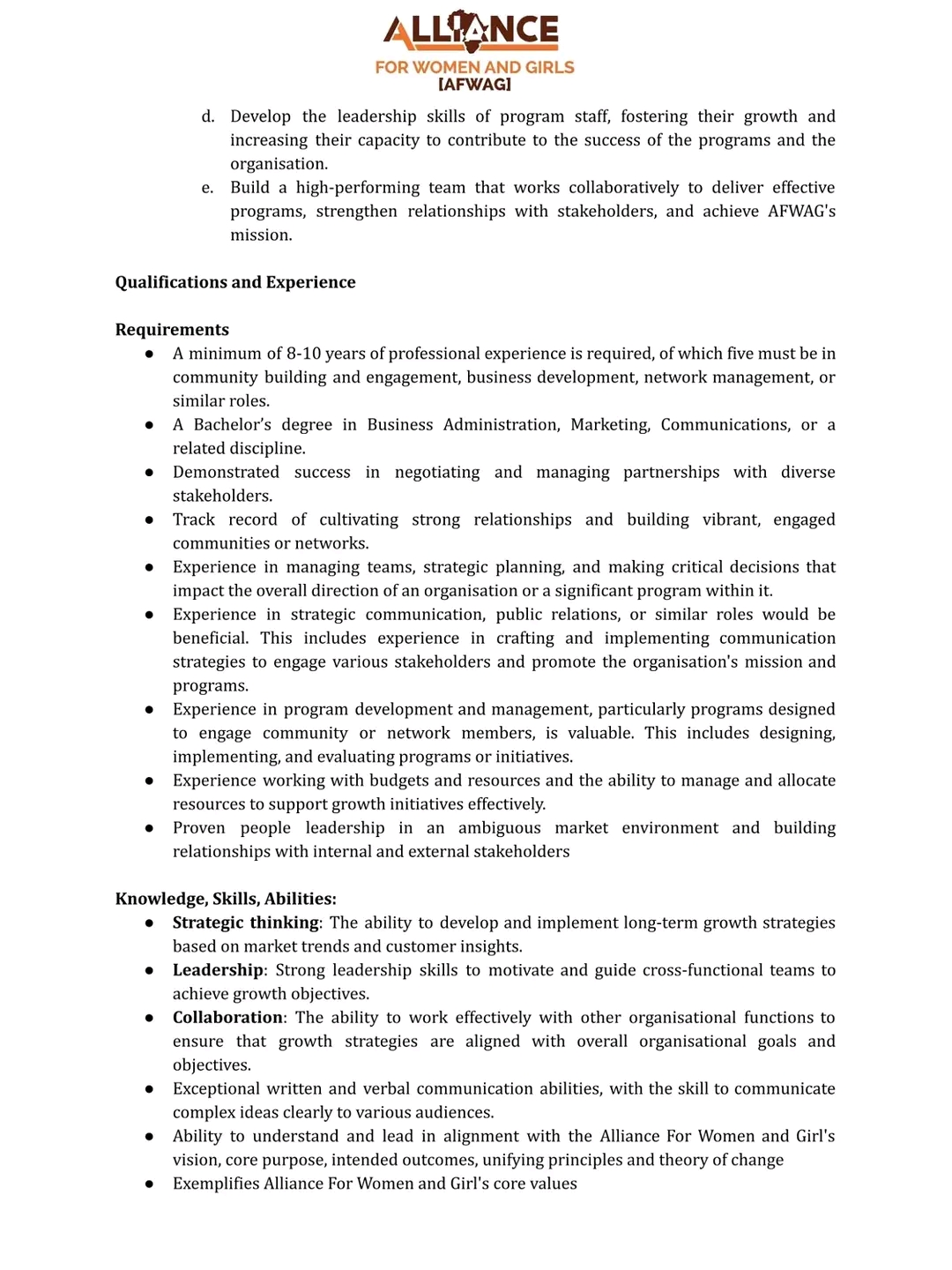 ALLIANCE
FOR WOMEN AND GIRLS
[AFWAG]

d. Develop the leadership skills of program staff, fostering their growth and increasing their capacity to contribute to the success of the programs and the organisation.
e. Build a high-performing team that works collaboratively to deliver effective programs, strengthen relationships with stakeholders, and achieve AFWAG's mission.

Qualifications and Experience

Requirements
● A minimum of 8-10 years of professional experience is required, of which five must be in community building and engagement, business development, network management, or similar roles.
● A Bachelor's degree in Business Administration, Marketing, Communications, or a related discipline.
● Demonstrated success in negotiating and managing partnerships with diverse stakeholders.
● Track record of cultivating strong relationships and building vibrant, engaged communities or networks.
● Experience in managing teams, strategic planning, and making critical decisions that impact the overall direction of an organisation or a significant program within it.
● Experience in strategic communication, public relations, or similar roles would be beneficial. This includes experience in crafting and implementing communication strategies to engage various stakeholders and promote the organisation's mission and programs.
● Experience in program development and management, particularly programs designed to engage community or network members, is valuable. This includes designing, implementing, and evaluating programs or initiatives.
● Experience working with budgets and resources and the ability to manage and allocate resources to support growth initiatives effectively.
● Proven people leadership in an ambiguous market environment and building relationships with internal and external stakeholders

Knowledge, Skills, Abilities:
● Strategic thinking: The ability to develop and implement long-term growth strategies based on market trends and customer insights.
● Leadership: Strong leadership skills to motivate and guide cross-functional teams to achieve growth objectives.
● Collaboration: The ability to work effectively with other organisational functions to ensure that growth strategies are aligned with overall organisational goals and objectives.
● Exceptional written and verbal communication abilities, with the skill to communicate complex ideas clearly to various audiences.
● Ability to understand and lead in alignment with the Alliance For Women and Girl's vision, core purpose, intended outcomes, unifying principles and theory of change
● Exemplifies Alliance For Women and Girl's core values